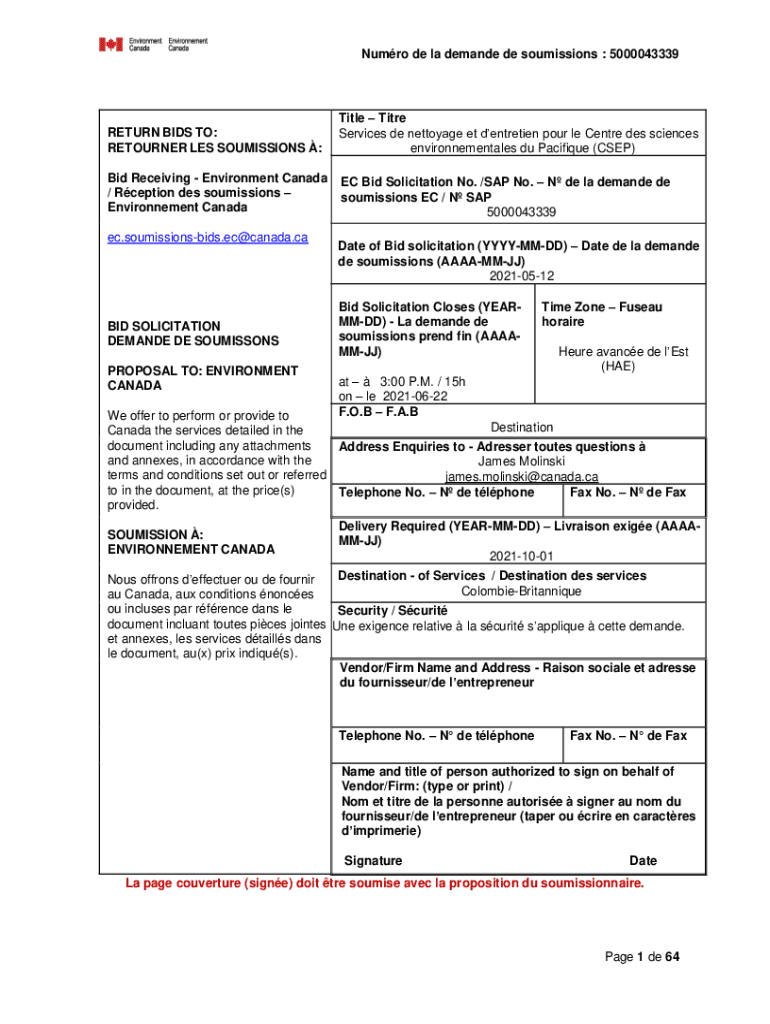 Environment Canada Environnement Canada

Numéro de la demande de soumissions : 5000043339

RETURN BIDS TO:
RETOURNER LES SOUMISSIONS À:

Bid Receiving - Environment Canada / Réception des soumissions – Environnement Canada

ec.soumissions-bids.ec@canada.ca

BID SOLICITATION
DEMANDE DE SOUMISSONS

PROPOSAL TO: ENVIRONMENT CANADA

We offer to perform or provide to Canada the services detailed in the document including any attachments and annexes, in accordance with the terms and conditions set out or referred to in the document, at the price(s) provided.

SOUMISSION À:
ENVIRONNEMENT CANADA

Nous offrons d'effectuer ou de fournir au Canada, aux conditions énoncées ou incluses par référence dans le document incluant toutes pièces jointes et annexes, les services détaillés dans le document, au(x) prix indiqué(s).

Title – Titre
Services de nettoyage et d'entretien pour le Centre des sciences environnementales du Pacifique (CSEP)

EC Bid Solicitation No. /SAP No. – Nº de la demande de soumissions EC / Nº SAP
5000043339

Date of Bid solicitation (YYYY-MM-DD) – Date de la demande de soumissions (AAAA-MM-JJ)
2021-05-12

Bid Solicitation Closes (YEAR-MM-DD) - La demande de soumissions prend fin (AAAA-MM-JJ)

at – à 3:00 P.M. / 15h
on – le 2021-06-22

Time Zone – Fuseau horaire

Heure avancée de l'Est (HAE)

F.O.B – F.A.B
Destination

Address Enquiries to - Adresser toutes questions à
James Molinski
james.molinski@canada.ca

Telephone No. – Nº de téléphone

Fax No. – Nº de Fax

Delivery Required (YEAR-MM-DD) – Livraison exigée (AAAA-MM-JJ)
2021-10-01

Destination - of Services / Destination des services
Colombie-Britannique

Security / Sécurité
Une exigence relative à la sécurité s'applique à cette demande.

Vendor/Firm Name and Address - Raison sociale et adresse du fournisseur/de l'entrepreneur

Telephone No. – N° de téléphone

Fax No. – N° de Fax

Name and title of person authorized to sign on behalf of Vendor/Firm: (type or print) /
Nom et titre de la personne autorisée à signer au nom du fournisseur/de l'entrepreneur (taper ou écrire en caractères d'imprimerie)

Signature

Date

La page couverture (signée) doit être soumise avec la proposition du soumissionnaire.

Page 1 de 64